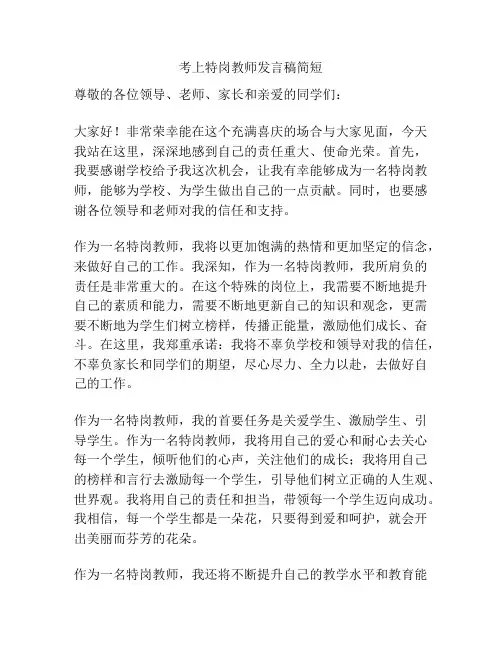 考上特岗教师发言稿简短

尊敬的各位领导、老师、家长和亲爱的同学们：

大家好！非常荣幸能在这个充满喜庆的场合与大家见面，今天我站在这里，深深地感到自己的责任重大、使命光荣。首先，我要感谢学校给予我这次机会，让我有幸能够成为一名特岗教师，能够为学校、为学生做出自己的一点贡献。同时，也要感谢各位领导和老师对我的信任和支持。

作为一名特岗教师，我将以更加饱满的热情和更加坚定的信念，来做好自己的工作。我深知，作为一名特岗教师，我所肩负的责任是非常重大的。在这个特殊的岗位上，我需要不断地提升自己的素质和能力，需要不断地更新自己的知识和观念，更需要不断地为学生们树立榜样，传播正能量，激励他们成长、奋斗。在这里，我郑重承诺：我将不辜负学校和领导对我的信任，不辜负家长和同学们的期望，尽心尽力、全力以赴，去做好自己的工作。

作为一名特岗教师，我的首要任务是关爱学生、激励学生、引导学生。作为一名特岗教师，我将用自己的爱心和耐心去关心每一个学生，倾听他们的心声，关注他们的成长；我将用自己的榜样和言行去激励每一个学生，引导他们树立正确的人生观、世界观。我将用自己的责任和担当，带领每一个学生迈向成功。我相信，每一个学生都是一朵花，只要得到爱和呵护，就会开出美丽而芬芳的花朵。

作为一名特岗教师，我还将不断提升自己的教学水平和教育能